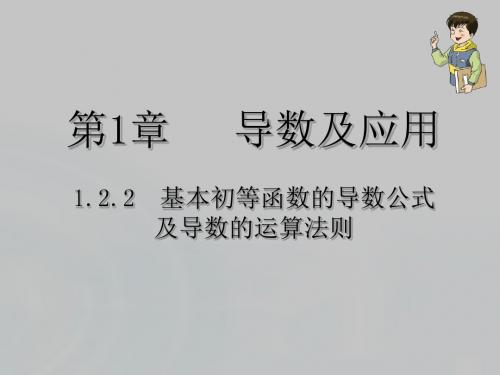 第1章　　导数及应用

1.2.2　基本初等函数的导数公式及导数的运算法则